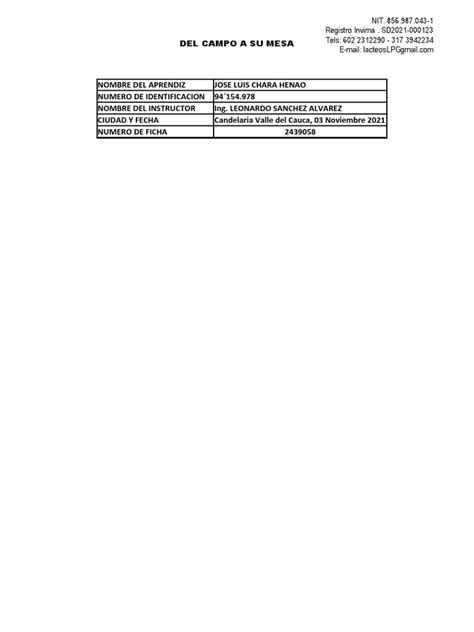 NIT. 856.987.043-1
Registro Invima . SD2021-000123
Tels: 602 2312290 - 317 3942234
E-mail: lacteosLPGgmail.com

DEL CAMPO A SU MESA

| NOMBRE DEL APRENDIZ | JOSE LUIS CHARA HENAO |
|---|---|
| NUMERO DE IDENTIFICACION | 94´154.978 |
| NOMBRE DEL INSTRUCTOR | Ing. LEONARDO SANCHEZ ALVAREZ |
| CIUDAD Y FECHA | Candelaria Valle del Cauca, 03 Noviembre 2021 |
| NUMERO DE FICHA | 2439058 |